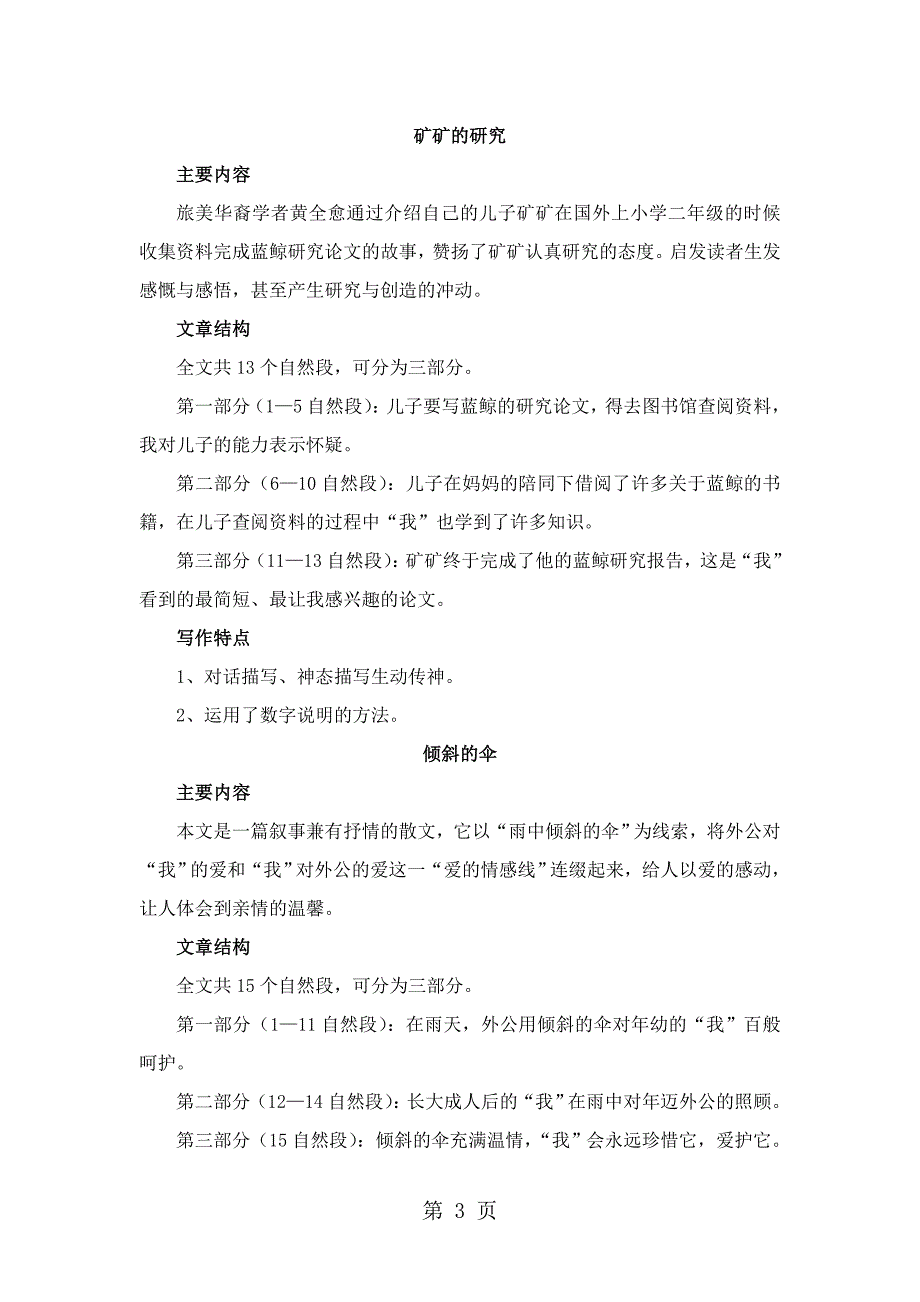 矿矿的研究

主要内容

旅美华裔学者黄全愈通过介绍自己的儿子矿矿在国外上小学二年级的时候收集资料完成蓝鲸研究论文的故事，赞扬了矿矿认真研究的态度。启发读者生发感慨与感悟，甚至产生研究与创造的冲动。

文章结构

全文共 13 个自然段，可分为三部分。

第一部分（1—5 自然段）：儿子要写蓝鲸的研究论文，得去图书馆查阅资料，我对儿子的能力表示怀疑。

第二部分（6—10 自然段）：儿子在妈妈的陪同下借阅了许多关于蓝鲸的书籍，在儿子查阅资料的过程中“我”也学到了许多知识。

第三部分（11—13 自然段）：矿矿终于完成了他的蓝鲸研究报告，这是“我”看到的最简短、最让我感兴趣的论文。

写作特点

1、对话描写、神态描写生动传神。

2、运用了数字说明的方法。

倾斜的伞

主要内容

本文是一篇叙事兼有抒情的散文，它以“雨中倾斜的伞”为线索，将外公对“我”的爱和“我”对外公的爱这一“爱的情感线”连缀起来，给人以爱的感动，让人体会到亲情的温馨。

文章结构

全文共 15 个自然段，可分为三部分。

第一部分（1—11 自然段）：在雨天，外公用倾斜的伞对年幼的“我”百般呵护。

第二部分（12—14 自然段）：长大成人后的“我”在雨中对年迈外公的照顾。

第三部分（15 自然段）：倾斜的伞充满温情，“我”会永远珍惜它，爱护它。

第 3 页